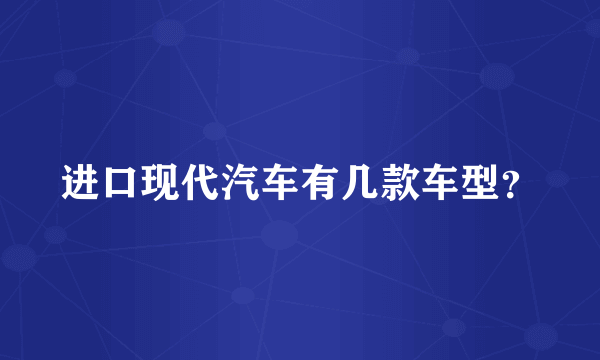 进口现代汽车有几款车型？